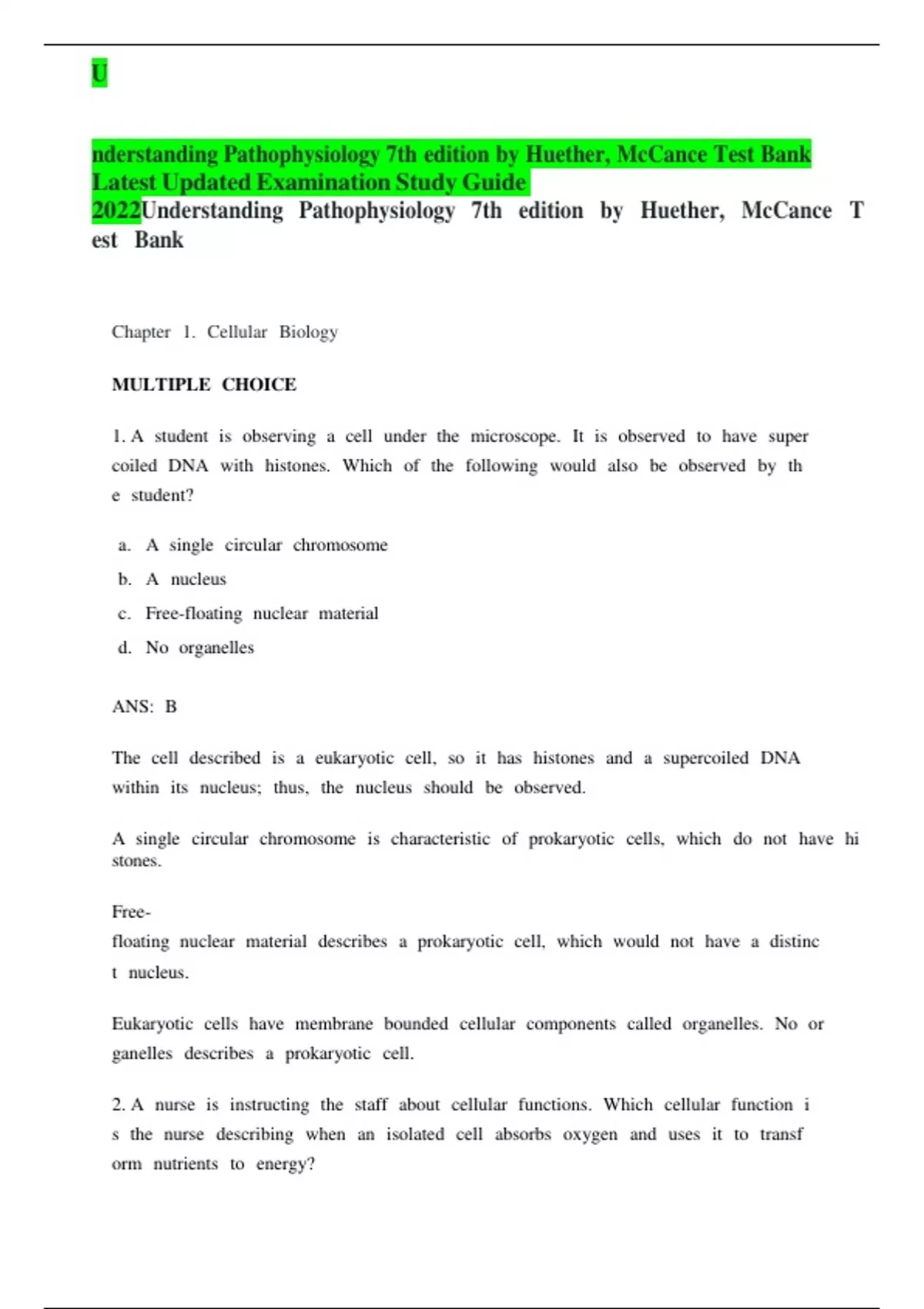 U

nderstanding Pathophysiology 7th edition by Huether, McCance Test Bank Latest Updated Examination Study Guide 2022Understanding Pathophysiology 7th edition by Huether, McCance T est Bank

Chapter 1. Cellular Biology

MULTIPLE CHOICE

1. A student is observing a cell under the microscope. It is observed to have super coiled DNA with histones. Which of the following would also be observed by th e student?

a. A single circular chromosome

b. A nucleus

c. Free-floating nuclear material

d. No organelles

ANS: B

The cell described is a eukaryotic cell, so it has histones and a supercoiled DNA within its nucleus; thus, the nucleus should be observed.

A single circular chromosome is characteristic of prokaryotic cells, which do not have hi stones.

Free-
floating nuclear material describes a prokaryotic cell, which would not have a distinc t nucleus.

Eukaryotic cells have membrane bounded cellular components called organelles. No or ganelles describes a prokaryotic cell.

2. A nurse is instructing the staff about cellular functions. Which cellular function i s the nurse describing when an isolated cell absorbs oxygen and uses it to transf orm nutrients to energy?